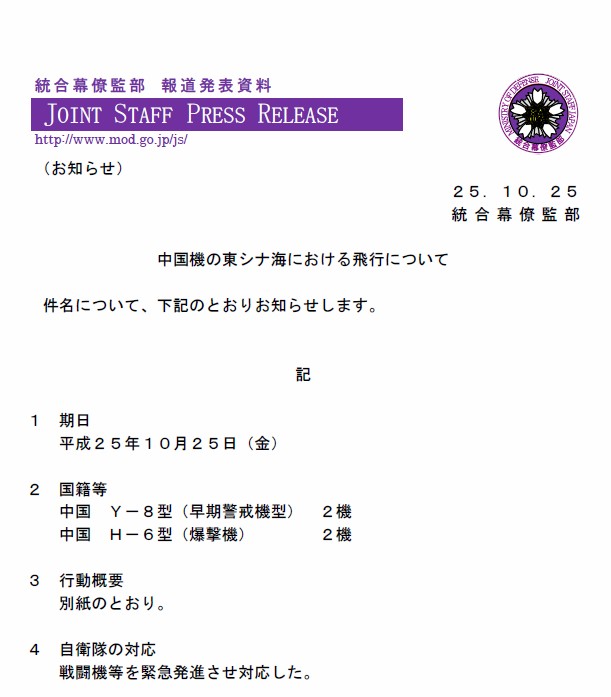 統合幕僚監部 報道発表資料
JOINT STAFF PRESS RELEASE
http://www.mod.go.jp/js/

MINISTRY OF DEFENSE JOINT STAFF JAPAN
統合幕僚監部

（お知らせ）

２５．１０．２５
統合幕僚監部

中国機の東シナ海における飛行について

件名について、下記のとおりお知らせします。

記

１　期日
平成２５年１０月２５日（金）

２　国籍等
中国　Ｙ－８型（早期警戒機型）　２機
中国　Ｈ－６型（爆撃機）　２機

３　行動概要
別紙のとおり。

４　自衛隊の対応
戦闘機等を緊急発進させ対応した。